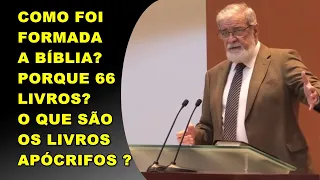 COMO FOI FORMADA A BÍBLIA? PORQUE 66 LIVROS? O QUE SÃO OS LIVROS APÓCRIFOS ?